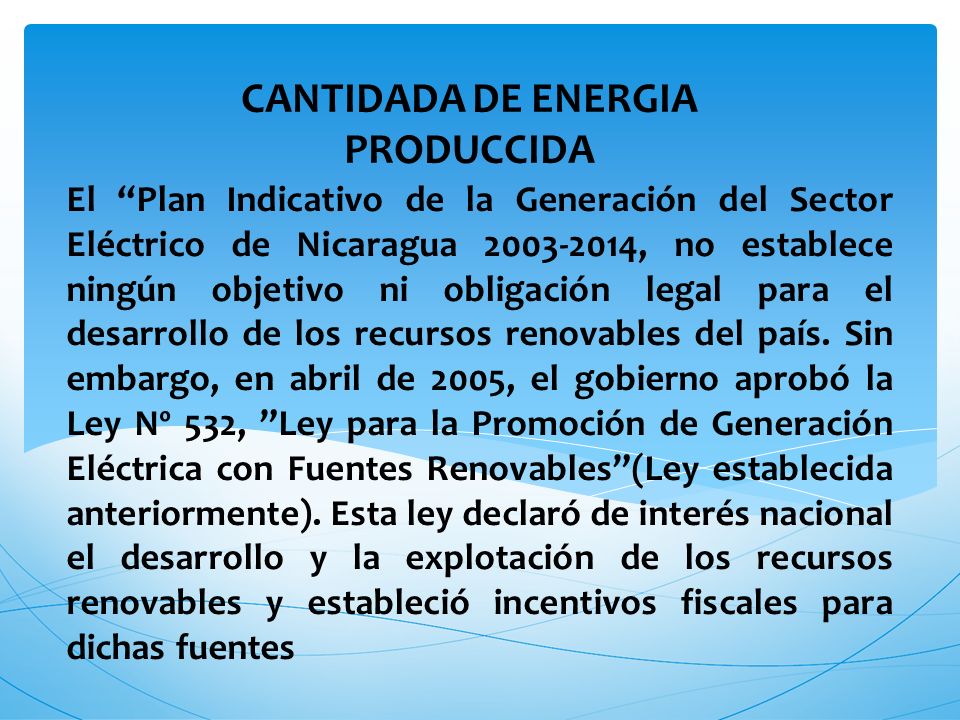 CANTIDADA DE ENERGIA PRODUCCIDA

El “Plan Indicativo de la Generación del Sector Eléctrico de Nicaragua 2003-2014, no establece ningún objetivo ni obligación legal para el desarrollo de los recursos renovables del país. Sin embargo, en abril de 2005, el gobierno aprobó la Ley Nº 532, ”Ley para la Promoción de Generación Eléctrica con Fuentes Renovables”(Ley establecida anteriormente). Esta ley declaró de interés nacional el desarrollo y la explotación de los recursos renovables y estableció incentivos fiscales para dichas fuentes